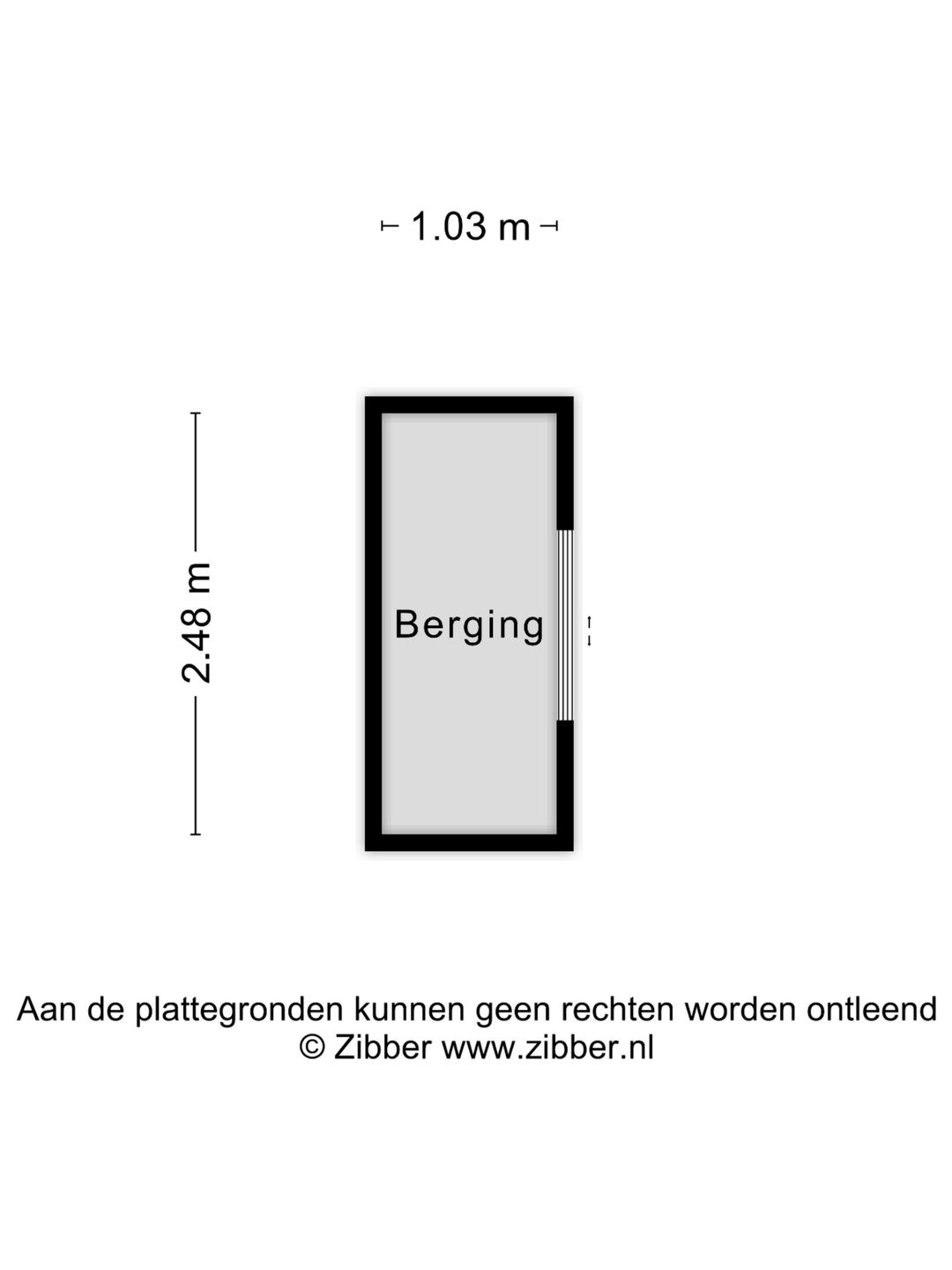 1.03 m

2.48 m

Berging

Aan de plattegronden kunnen geen rechten worden ontleend
© Zibber www.zibber.nl